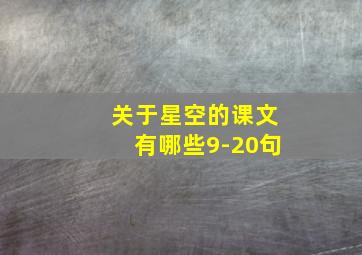 关于星空的课文
有哪些9-20句